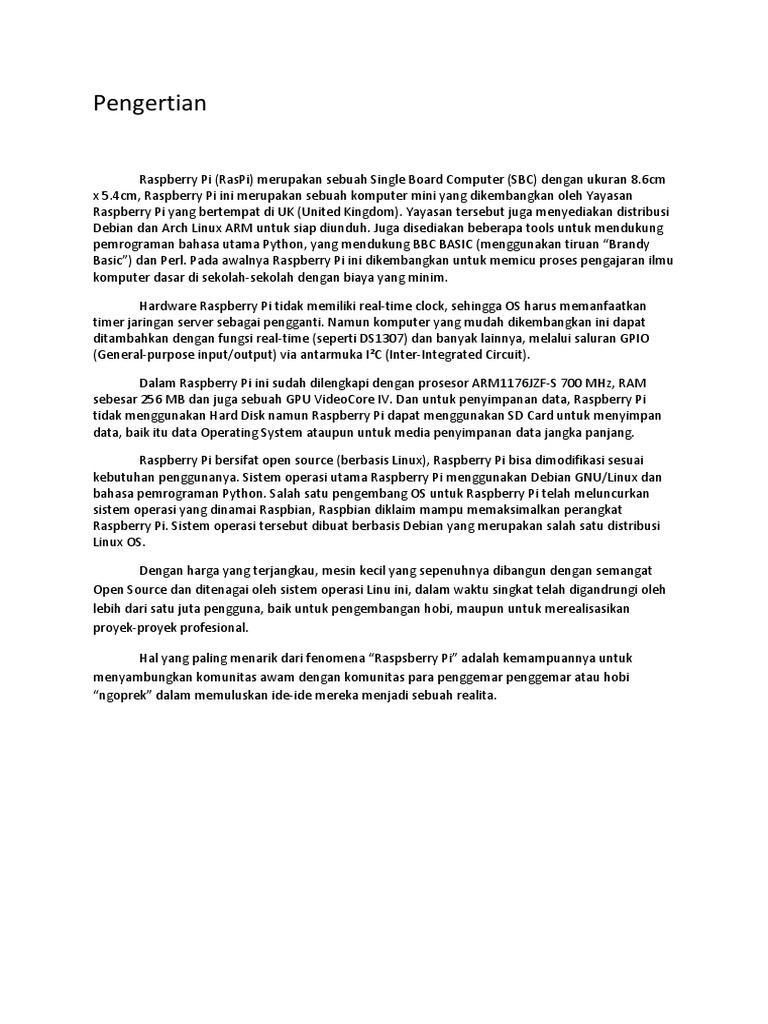 Pengertian

Raspberry Pi (RasPi) merupakan sebuah Single Board Computer (SBC) dengan ukuran 8.6cm x 5.4cm, Raspberry Pi ini merupakan sebuah komputer mini yang dikembangkan oleh Yayasan Raspberry Pi yang bertempat di UK (United Kingdom). Yayasan tersebut juga menyediakan distribusi Debian dan Arch Linux ARM untuk siap diunduh. Juga disediakan beberapa tools untuk mendukung pemrograman bahasa utama Python, yang mendukung BBC BASIC (menggunakan tiruan "Brandy Basic") dan Perl. Pada awalnya Raspberry Pi ini dikembangkan untuk memicu proses pengajaran ilmu komputer dasar di sekolah-sekolah dengan biaya yang minim.

Hardware Raspberry Pi tidak memiliki real-time clock, sehingga OS harus memanfaatkan timer jaringan server sebagai pengganti. Namun komputer yang mudah dikembangkan ini dapat ditambahkan dengan fungsi real-time (seperti DS1307) dan banyak lainnya, melalui saluran GPIO (General-purpose input/output) via antarmuka I²C (Inter-Integrated Circuit).

Dalam Raspberry Pi ini sudah dilengkapi dengan prosesor ARM1176JZF-S 700 MHz, RAM sebesar 256 MB dan juga sebuah GPU VideoCore IV. Dan untuk penyimpanan data, Raspberry Pi tidak menggunakan Hard Disk namun Raspberry Pi dapat menggunakan SD Card untuk menyimpan data, baik itu data Operating System ataupun untuk media penyimpanan data jangka panjang.

Raspberry Pi bersifat open source (berbasis Linux), Raspberry Pi bisa dimodifikasi sesuai kebutuhan penggunanya. Sistem operasi utama Raspberry Pi menggunakan Debian GNU/Linux dan bahasa pemrograman Python. Salah satu pengembang OS untuk Raspberry Pi telah meluncurkan sistem operasi yang dinamai Raspbian, Raspbian diklaim mampu memaksimalkan perangkat Raspberry Pi. Sistem operasi tersebut dibuat berbasis Debian yang merupakan salah satu distribusi Linux OS.

Dengan harga yang terjangkau, mesin kecil yang sepenuhnya dibangun dengan semangat Open Source dan ditenagai oleh sistem operasi Linu ini, dalam waktu singkat telah digandrungi oleh lebih dari satu juta pengguna, baik untuk pengembangan hobi, maupun untuk merealisasikan proyek-proyek profesional.

Hal yang paling menarik dari fenomena "Raspsberry Pi" adalah kemampuannya untuk menyambungkan komunitas awam dengan komunitas para penggemar penggemar atau hobi "ngoprek" dalam memuluskan ide-ide mereka menjadi sebuah realita.